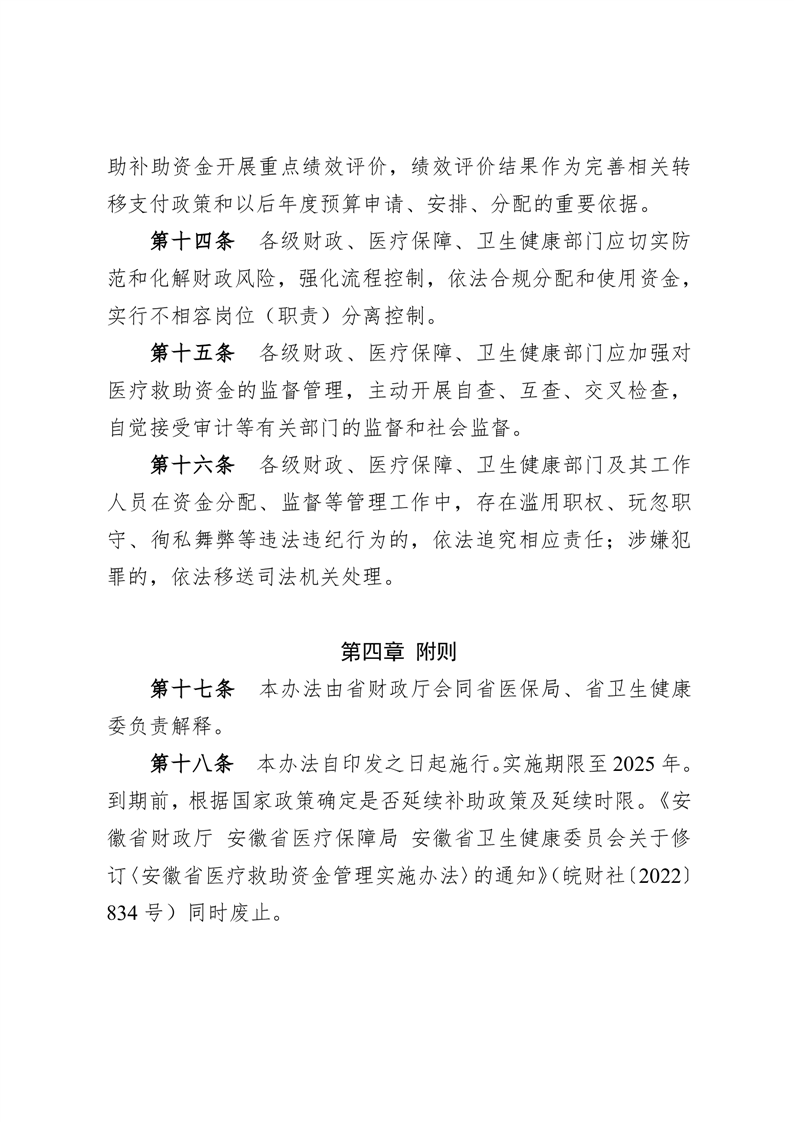 助补助资金开展重点绩效评价，绩效评价结果作为完善相关转移支付政策和以后年度预算申请、安排、分配的重要依据。

第十四条　各级财政、医疗保障、卫生健康部门应切实防范和化解财政风险，强化流程控制，依法合规分配和使用资金，实行不相容岗位（职责）分离控制。

第十五条　各级财政、医疗保障、卫生健康部门应加强对医疗救助资金的监督管理，主动开展自查、互查、交叉检查，自觉接受审计等有关部门的监督和社会监督。

第十六条　各级财政、医疗保障、卫生健康部门及其工作人员在资金分配、监督等管理工作中，存在滥用职权、玩忽职守、徇私舞弊等违法违纪行为的，依法追究相应责任；涉嫌犯罪的，依法移送司法机关处理。

第四章　附则

第十七条　本办法由省财政厅会同省医保局、省卫生健康委负责解释。

第十八条　本办法自印发之日起施行。实施期限至2025年。到期前，根据国家政策确定是否延续补助政策及延续时限。《安徽省财政厅　安徽省医疗保障局　安徽省卫生健康委员会关于修订〈安徽省医疗救助资金管理实施办法〉的通知》（皖财社〔2022〕834号）同时废止。